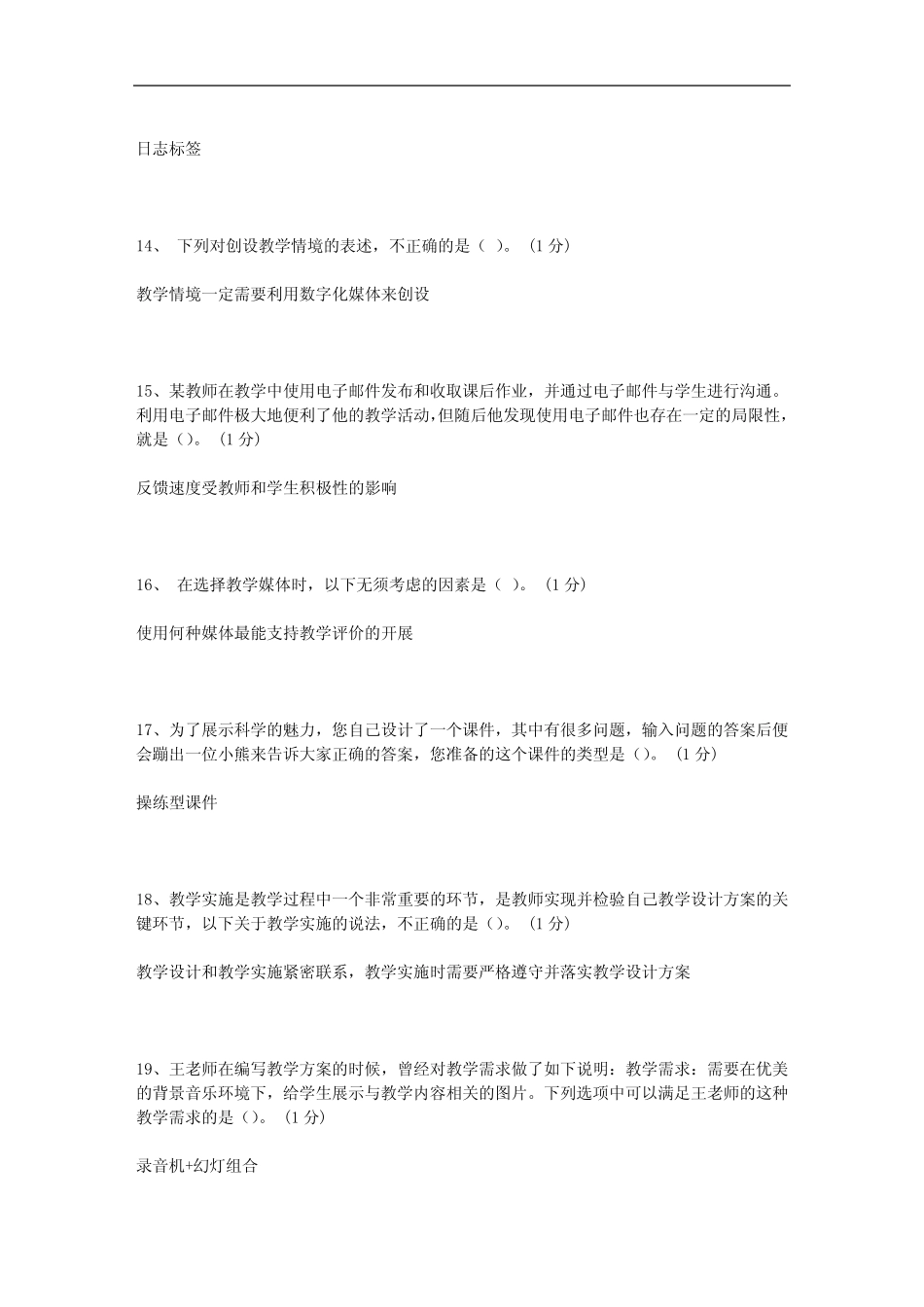 日志标签

14、 下列对创设教学情境的表述，不正确的是（ ）。（1分）

教学情境一定需要利用数字化媒体来创设

15、某教师在教学中使用电子邮件发布和收取课后作业，并通过电子邮件与学生进行沟通。利用电子邮件极大地便利了他的教学活动，但随后他发现使用电子邮件也存在一定的局限性，就是（）。（1分）

反馈速度受教师和学生积极性的影响

16、 在选择教学媒体时，以下无须考虑的因素是（ ）。（1分）

使用何种媒体最能支持教学评价的开展

17、为了展示科学的魅力，您自己设计了一个课件，其中有很多问题，输入问题的答案后便会蹦出一位小熊来告诉大家正确的答案，您准备的这个课件的类型是（）。（1分）

操练型课件

18、教学实施是教学过程中一个非常重要的环节，是教师实现并检验自己教学设计方案的关键环节，以下关于教学实施的说法，不正确的是（）。（1分）

教学设计和教学实施紧密联系，教学实施时需要严格遵守并落实教学设计方案

19、王老师在编写教学方案的时候，曾经对教学需求做了如下说明：教学需求：需要在优美的背景音乐环境下，给学生展示与教学内容相关的图片。下列选项中可以满足王老师的这种教学需求的是（）。（1分）

录音机+幻灯组合